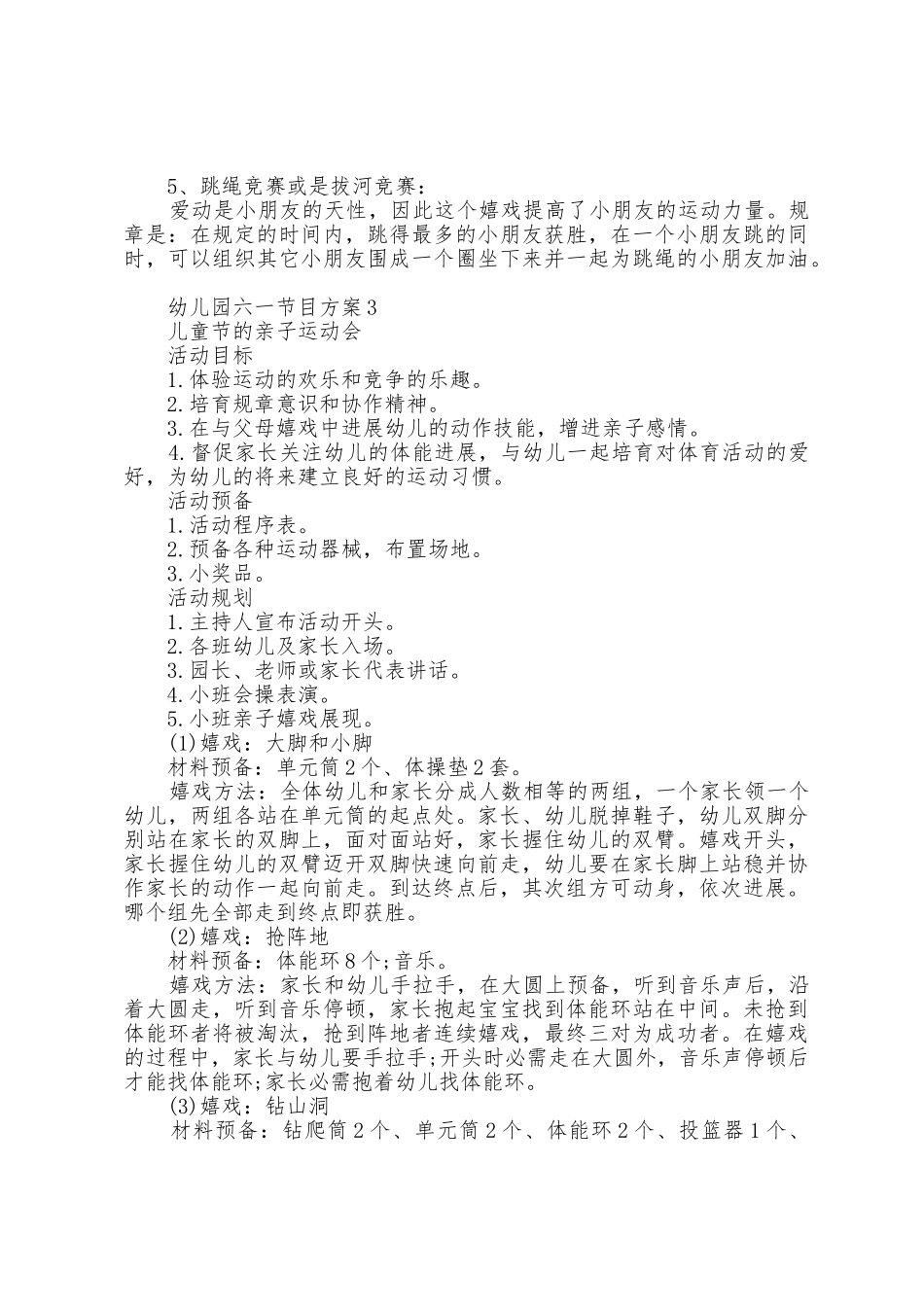 5、跳绳竞赛或是拔河竞赛：

爱动是小朋友的天性，因此这个嬉戏提高了小朋友的运动力量。规章是：在规定的时间内，跳得最多的小朋友获胜，在一个小朋友跳的同时，可以组织其它小朋友围成一个圈坐下来并一起为跳绳的小朋友加油。

幼儿园六一节目方案3

儿童节的亲子运动会

活动目标

1.体验运动的欢乐和竞争的乐趣。

2.培育规章意识和协作精神。

3.在与父母嬉戏中进展幼儿的动作技能，增进亲子感情。

4.督促家长关注幼儿的体能进展，与幼儿一起培育对体育活动的爱好，为幼儿的将来建立良好的运动习惯。

活动预备

1.活动程序表。

2.预备各种运动器械，布置场地。

3.小奖品。

活动规划

1.主持人宣布活动开头。

2.各班幼儿及家长入场。

3.园长、老师或家长代表讲话。

4.小班会操表演。

5.小班亲子嬉戏展现。

(1)嬉戏：大脚和小脚

材料预备：单元筒2个、体操垫2套。

嬉戏方法：全体幼儿和家长分成人数相等的两组，一个家长领一个幼儿，两组各站在单元筒的起点处。家长、幼儿脱掉鞋子，幼儿双脚分别站在家长的双脚上，面对面站好，家长握住幼儿的双臂。嬉戏开头，家长握住幼儿的双臂迈开双脚快速向前走，幼儿要在家长脚上站稳并协作家长的动作一起向前走。到达终点后，其次组方可动身，依次进展。哪个组先全部走到终点即获胜。

(2)嬉戏：抢阵地

材料预备：体能环8个;音乐。

嬉戏方法：家长和幼儿手拉手，在大圆上预备，听到音乐声后，沿着大圆走，听到音乐停顿，家长抱起宝宝找到体能环站在中间。未抢到体能环者将被淘汰，抢到阵地者连续嬉戏，最终三对为成功者。在嬉戏的过程中，家长与幼儿要手拉手;开头时必需走在大圆外，音乐声停顿后才能找体能环;家长必需抱着幼儿找体能环。

(3)嬉戏：钻山洞

材料预备：钻爬筒2个、单元筒2个、体能环2个、投篮器1个、